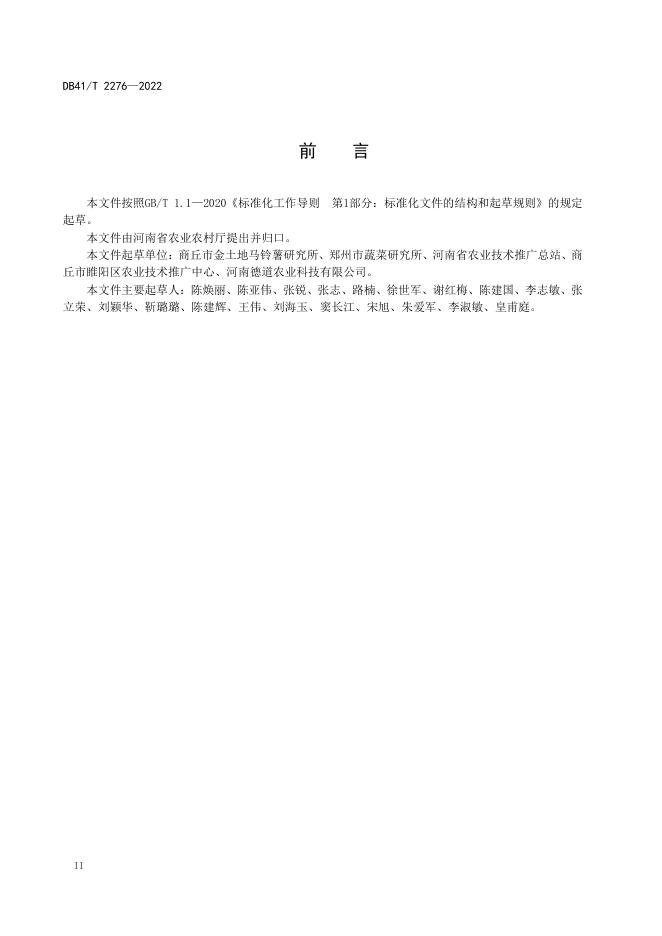 DB41/T 2276—2022

前 言

本文件按照GB/T 1.1—2020《标准化工作导则 第1部分：标准化文件的结构和起草规则》的规定起草。

本文件由河南省农业农村厅提出并归口。

本文件起草单位：商丘市金土地马铃薯研究所、郑州市蔬菜研究所、河南省农业技术推广总站、商丘市睢阳区农业技术推广中心、河南德道农业科技有限公司。

本文件主要起草人：陈焕丽、陈亚伟、张锐、张志、路楠、徐世军、谢红梅、陈建国、李志敏、张立荣、刘颖华、靳璐璐、陈建辉、王伟、刘海玉、窦长江、宋旭、朱爱军、李淑敏、皇甫庭。

II